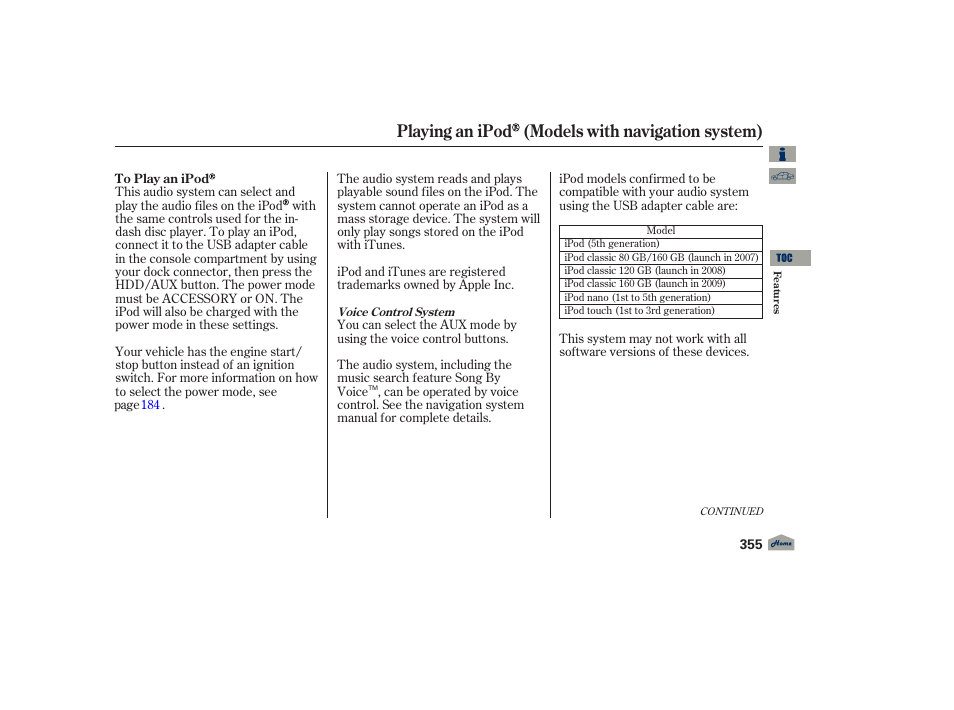 Playing an iPod® (Models with navigation system)

To Play an iPod®
This audio system can select and play the audio files on the iPod® with the same controls used for the in-dash disc player. To play an iPod, connect it to the USB adapter cable in the console compartment by using your dock connector, then press the HDD/AUX button. The power mode must be ACCESSORY or ON. The iPod will also be charged with the power mode in these settings.

Your vehicle has the engine start/stop button instead of an ignition switch. For more information on how to select the power mode, see page 184 .

The audio system reads and plays playable sound files on the iPod. The system cannot operate an iPod as a mass storage device. The system will only play songs stored on the iPod with iTunes.

iPod and iTunes are registered trademarks owned by Apple Inc.

Voice Control System
You can select the AUX mode by using the voice control buttons.

The audio system, including the music search feature Song By Voice™, can be operated by voice control. See the navigation system manual for complete details.

iPod models confirmed to be compatible with your audio system using the USB adapter cable are:

| Model |
|---|
| iPod (5th generation) |
| iPod classic 80 GB/160 GB (launch in 2007) |
| iPod classic 120 GB (launch in 2008) |
| iPod classic 160 GB (launch in 2009) |
| iPod nano (1st to 5th generation) |
| iPod touch (1st to 3rd generation) |

This system may not work with all software versions of these devices.

TOC
Features

CONTINUED

355 Home